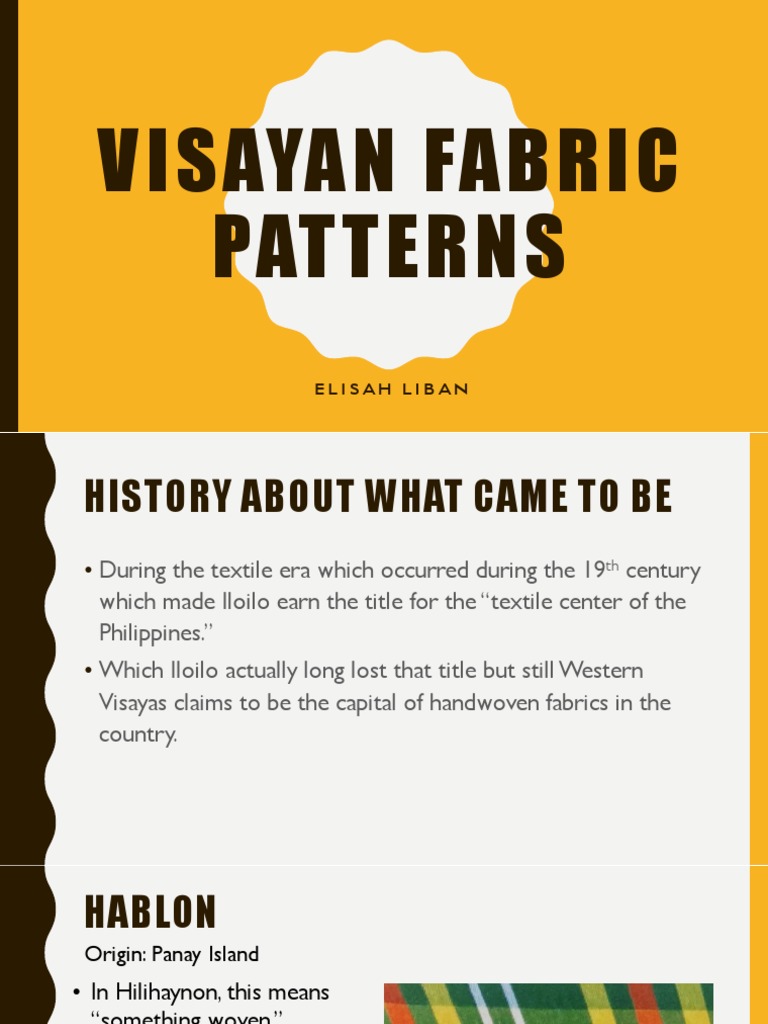 VISAYAN FABRIC PATTERNS

ELISAH LIBAN

HISTORY ABOUT WHAT CAME TO BE

• During the textile era which occurred during the 19$^{th}$ century which made Iloilo earn the title for the "textile center of the Philippines."

• Which Iloilo actually long lost that title but still Western Visayas claims to be the capital of handwoven fabrics in the country.

HABLON

Origin: Panay Island

• In Hilihaynon, this means "something woven."